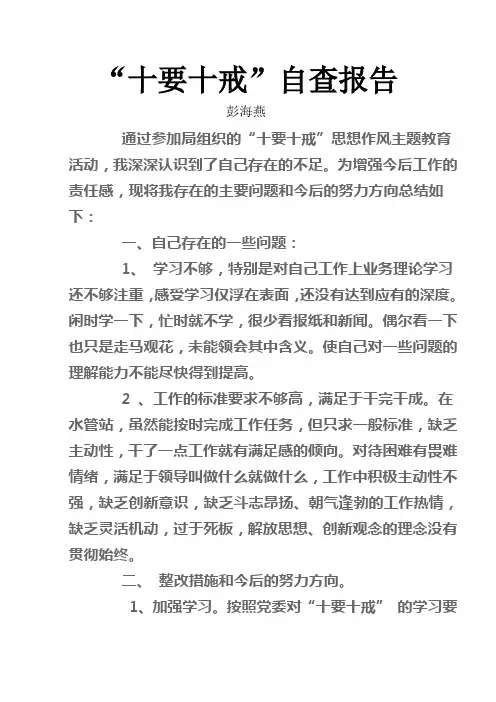 “十要十戒”自查报告

彭海燕

通过参加局组织的“十要十戒”思想作风主题教育活动，我深深认识到了自己存在的不足。为增强今后工作的责任感，现将我存在的主要问题和今后的努力方向总结如下：

一、自己存在的一些问题：

1、 学习不够，特别是对自己工作上业务理论学习还不够注重，感受学习仅浮在表面，还没有达到应有的深度。闲时学一下，忙时就不学，很少看报纸和新闻。偶尔看一下也只是走马观花，未能领会其中含义。使自己对一些问题的理解能力不能尽快得到提高。

2 、工作的标准要求不够高，满足于干完干成。在水管站，虽然能按时完成工作任务，但只求一般标准，缺乏主动性，干了一点工作就有满足感的倾向。对待困难有畏难情绪，满足于领导叫做什么就做什么，工作中积极主动性不强，缺乏创新意识，缺乏斗志昂扬、朝气逢勃的工作热情，缺乏灵活机动，过于死板，解放思想、创新观念的理念没有贯彻始终。

二、 整改措施和今后的努力方向。

1、加强学习。按照党委对“十要十戒” 的学习要